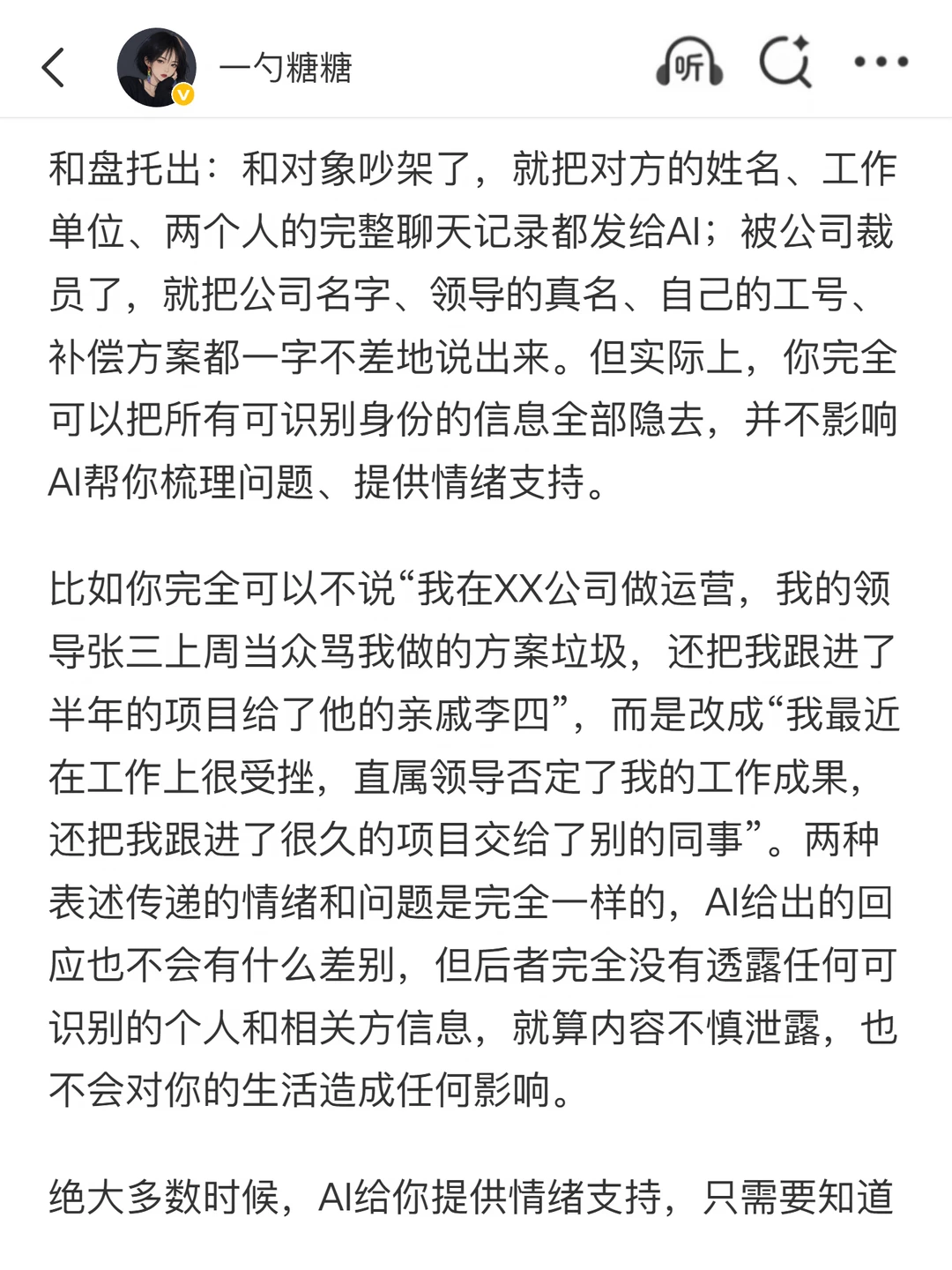 一勺糖糖

听

和盘托出：和对象吵架了，就把对方的姓名、工作单位、两个人的完整聊天记录都发给AI；被公司裁员了，就把公司名字、领导的真名、自己的工号、补偿方案都一字不差地说出来。但实际上，你完全可以把所有可识别身份的信息全部隐去，并不影响AI帮你梳理问题、提供情绪支持。

比如你完全可以不说“我在XX公司做运营，我的领导张三上周当众骂我做的方案垃圾，还把我跟进了半年的项目给了他的亲戚李四”，而是改成“我最近在工作上很受挫，直属领导否定了我的工作成果，还把我跟进了很久的项目交给了别的同事”。两种表述传递的情绪和问题是完全一样的，AI给出的回应也不会有什么差别，但后者完全没有透露任何可识别的个人和相关方信息，就算内容不慎泄露，也不会对你的生活造成任何影响。

绝大多数时候，AI给你提供情绪支持，只需要知道